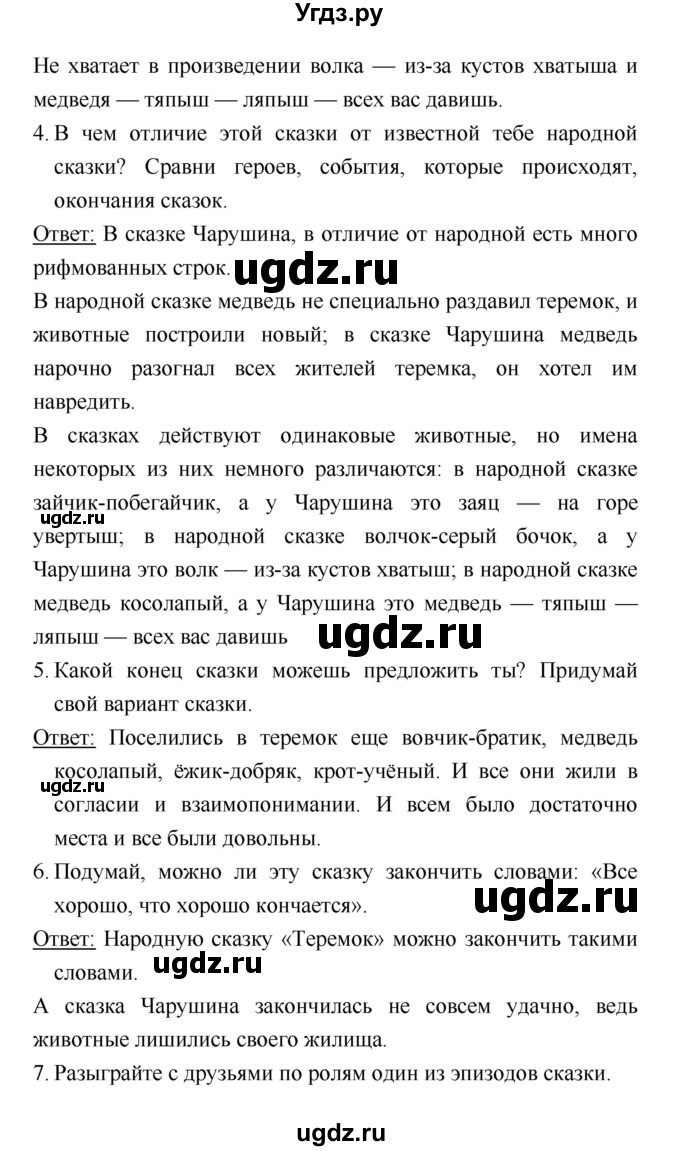 Угдз.ру

Не хватает в произведении волка — из-за кустов хватыша и медведя — тяпыш — ляпыш — всех вас давишь.

4. В чем отличие этой сказки от известной тебе народной сказки? Сравни героев, события, которые происходят, окончания сказок.

Ответ: В сказке Чарушина, в отличие от народной есть много рифмованных строк. ugdz.ru

В народной сказке медведь не специально раздавил теремок, и животные построили новый; в сказке Чарушина медведь нарочно разогнал всех жителей теремка, он хотел им навредить.

В сказках действуют одинаковые животные, но имена некоторых из них немного различаются: в народной сказке зайчик-побегайчик, а у Чарушина это заяц — на горе увертыш; в народной сказке волчок-серый бочок, а у Чарушина это волк — из-за кустов хватыш; в народной сказке медведь косолапый, а у Чарушина это медведь — тяпыш — ляпыш — всех вас давишь ugdz.ru

ugdz.ru

5. Какой конец сказки можешь предложить ты? Придумай свой вариант сказки.

Ответ: Поселились в теремок еще вовчик-братик, медведь косолапый, ёжик-добряк, крот-учёный. И все они жили в согласии и взаимопонимании. И всем было достаточно места и все были довольны.

ugdz.ru

6. Подумай, можно ли эту сказку закончить словами: «Все хорошо, что хорошо кончается». ugdz.ru

Ответ: Народную сказку «Теремок» можно закончить такими словами. ugdz.ru

А сказка Чарушина закончилась не совсем удачно, ведь животные лишились своего жилища.

7. Разыграйте с друзьями по ролям один из эпизодов сказки.

ugdz.ru